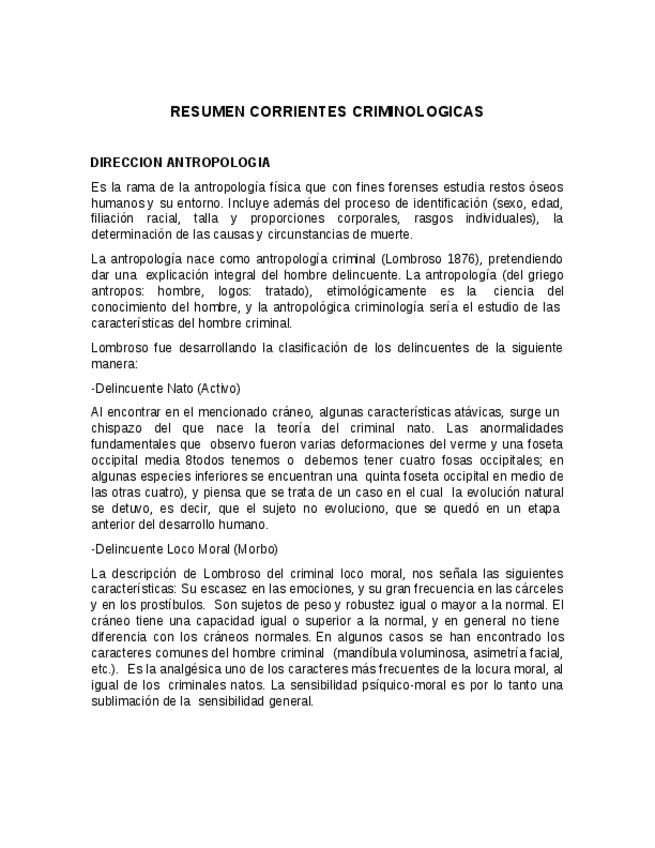 RESUMEN CORRIENTES CRIMINOLOGICAS

DIRECCION ANTROPOLOGIA

Es la rama de la antropología física que con fines forenses estudia restos óseos humanos y su entorno. Incluye además del proceso de identificación (sexo, edad, filiación racial, talla y proporciones corporales, rasgos individuales), la determinación de las causas y circunstancias de muerte.

La antropología nace como antropología criminal (Lombroso 1876), pretendiendo dar una explicación integral del hombre delincuente. La antropología (del griego antropos: hombre, logos: tratado), etimológicamente es la ciencia del conocimiento del hombre, y la antropológica criminología sería el estudio de las características del hombre criminal.

Lombroso fue desarrollando la clasificación de los delincuentes de la siguiente manera:

-Delincuente Nato (Activo)

Al encontrar en el mencionado cráneo, algunas características atávicas, surge un chispazo del que nace la teoría del criminal nato. Las anormalidades fundamentales que observo fueron varias deformaciones del verme y una foseta occipital media 8todos tenemos o debemos tener cuatro fosas occipitales; en algunas especies inferiores se encuentran una quinta foseta occipital en medio de las otras cuatro), y piensa que se trata de un caso en el cual la evolución natural se detuvo, es decir, que el sujeto no evoluciono, que se quedó en un etapa anterior del desarrollo humano.

-Delincuente Loco Moral (Morbo)

La descripción de Lombroso del criminal loco moral, nos señala las siguientes características: Su escasez en las emociones, y su gran frecuencia en las cárceles y en los prostíbulos. Son sujetos de peso y robustez igual o mayor a la normal. El cráneo tiene una capacidad igual o superior a la normal, y en general no tiene diferencia con los cráneos normales. En algunos casos se han encontrado los caracteres comunes del hombre criminal (mandíbula voluminosa, asimetría facial, etc.). Es la analgésica uno de los caracteres más frecuentes de la locura moral, al igual de los criminales natos. La sensibilidad psíquico-moral es por lo tanto una sublimación de la sensibilidad general.